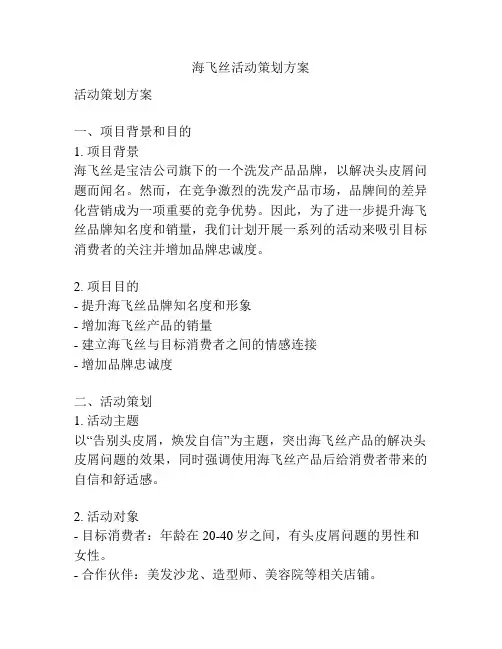 海飞丝活动策划方案

活动策划方案

一、项目背景和目的

1. 项目背景

海飞丝是宝洁公司旗下的一个洗发产品品牌，以解决头皮屑问题而闻名。然而，在竞争激烈的洗发产品市场，品牌间的差异化营销成为一项重要的竞争优势。因此，为了进一步提升海飞丝品牌知名度和销量，我们计划开展一系列的活动来吸引目标消费者的关注并增加品牌忠诚度。

2. 项目目的

- 提升海飞丝品牌知名度和形象

- 增加海飞丝产品的销量

- 建立海飞丝与目标消费者之间的情感连接

- 增加品牌忠诚度

二、活动策划

1. 活动主题

以“告别头皮屑，焕发自信”为主题，突出海飞丝产品的解决头皮屑问题的效果，同时强调使用海飞丝产品后给消费者带来的自信和舒适感。

2. 活动对象

- 目标消费者：年龄在 20-40 岁之间，有头皮屑问题的男性和女性。

- 合作伙伴：美发沙龙、造型师、美容院等相关店铺。